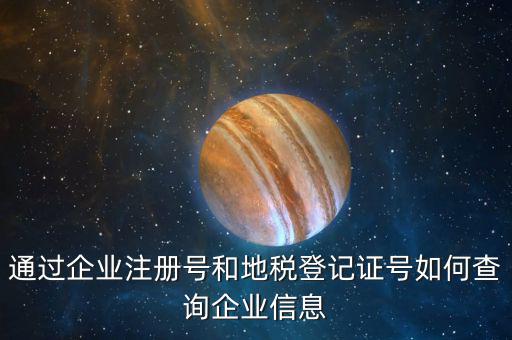 通过企业注册号和地税登记证号如何查询企业信息